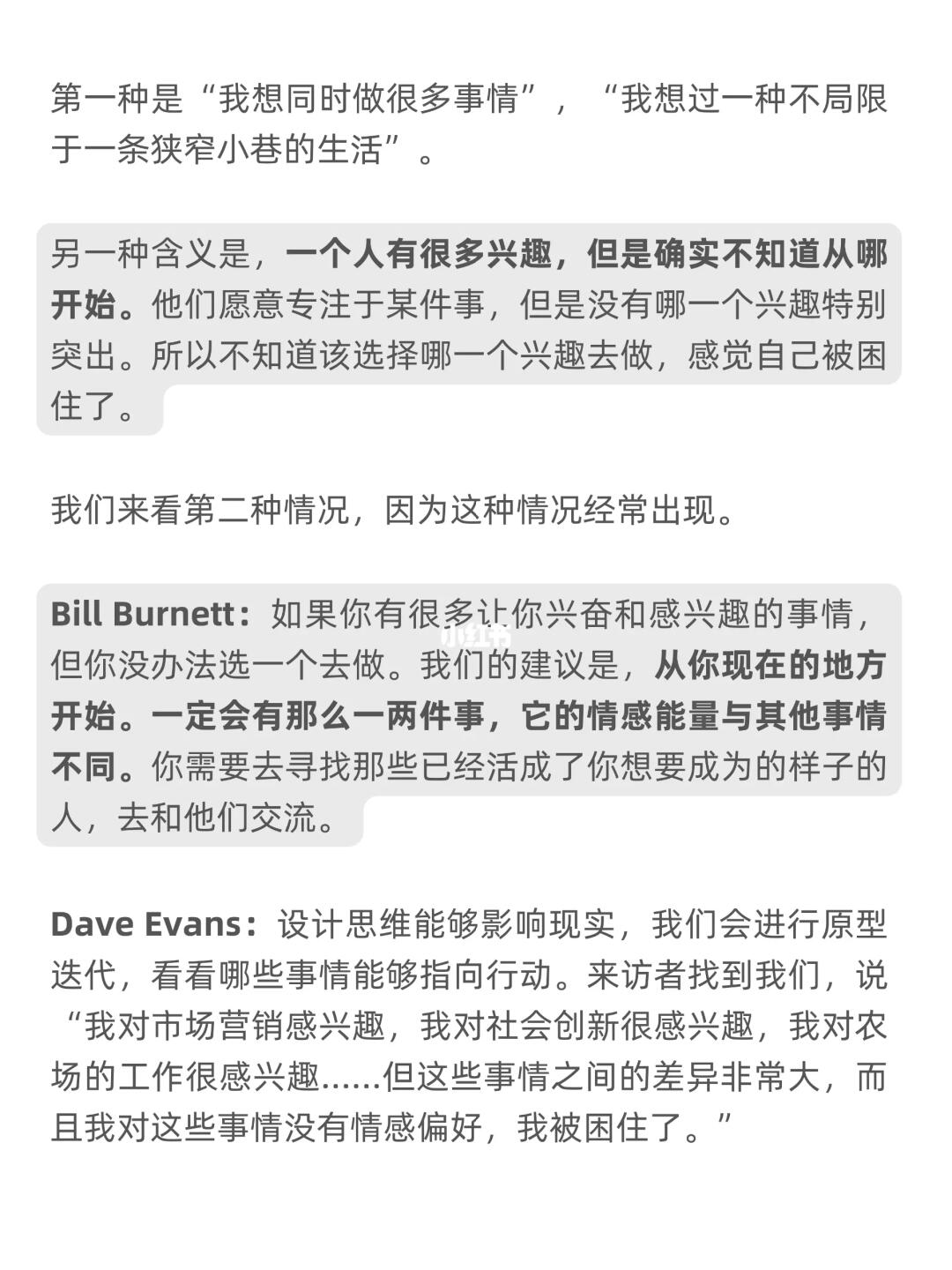 第一种是“我想同时做很多事情”，“我想过一种不局限于一条狭窄小巷的生活”。

另一种含义是，一个人有很多兴趣，但是确实不知道从哪开始。他们愿意专注于某件事，但是没有哪一个兴趣特别突出。所以不知道该选择哪一个兴趣去做，感觉自己被困住了。

我们来看第二种情况，因为这种情况经常出现。

Bill Burnett：如果你有很多让你兴奋和感兴趣的事情，但你没办法选一个去做。我们的建议是，从你现在的地方开始。一定会有那么一两件事，它的情感能量与其他事情不同。你需要去寻找那些已经活成了你想要成为的样子的人，去和他们交流。

小红书

Dave Evans：设计思维能够影响现实，我们会进行原型迭代，看看哪些事情能够指向行动。来访者找到我们，说“我对市场营销感兴趣，我对社会创新很感兴趣，我对农场的工作很感兴趣......但这些事情之间的差异非常大，而且我对这些事情没有情感偏好，我被困住了。”